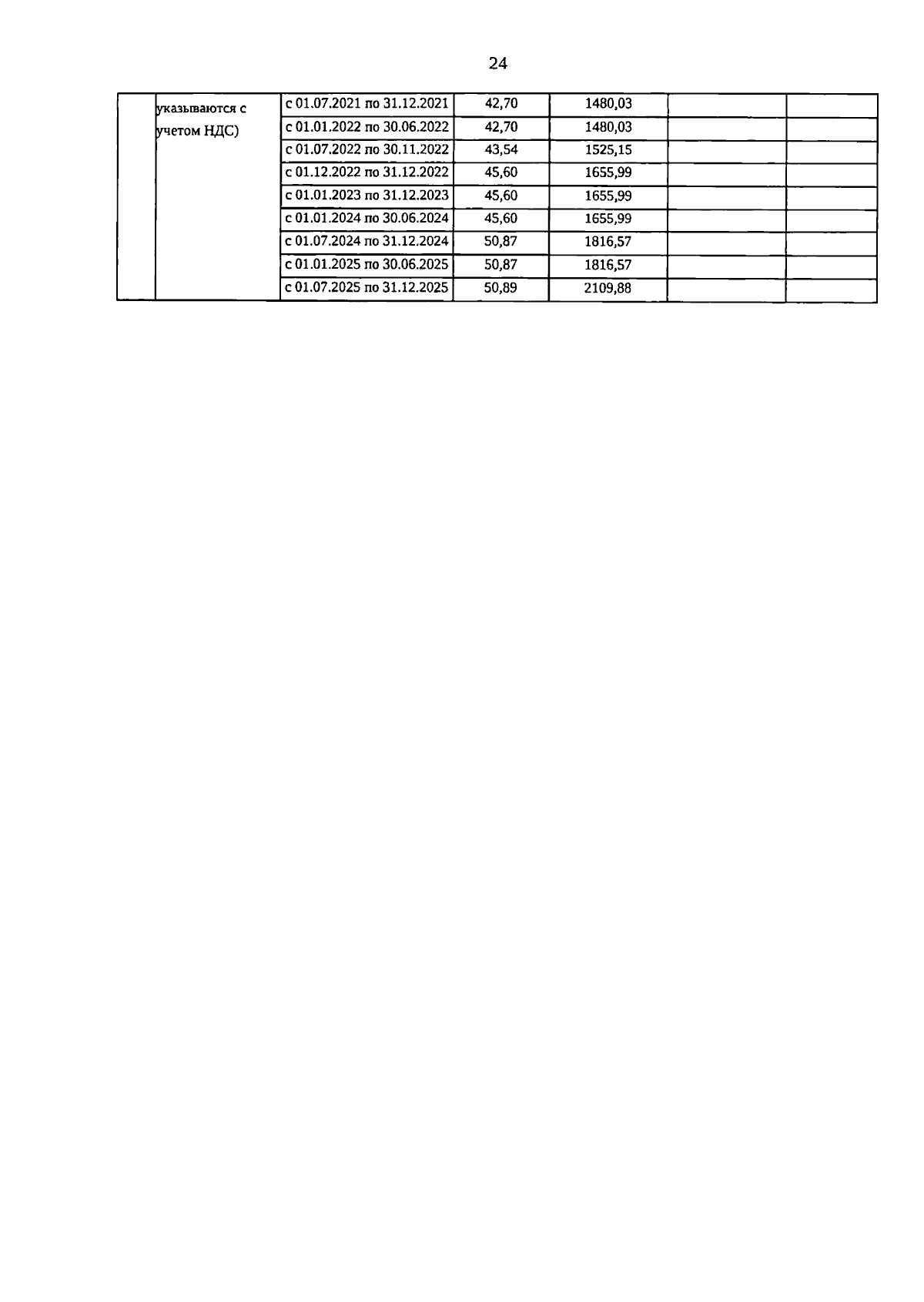 24

|  | указываются с учетом НДС) | с 01.07.2021 по 31.12.2021 | 42,70 | 1480,03 |  |  |
|---|---|---|---|---|---|---|
|  |  | с 01.01.2022 по 30.06.2022 | 42,70 | 1480,03 |  |  |
|  |  | с 01.07.2022 по 30.11.2022 | 43,54 | 1525,15 |  |  |
|  |  | с 01.12.2022 по 31.12.2022 | 45,60 | 1655,99 |  |  |
|  |  | с 01.01.2023 по 31.12.2023 | 45,60 | 1655,99 |  |  |
|  |  | с 01.01.2024 по 30.06.2024 | 45,60 | 1655,99 |  |  |
|  |  | с 01.07.2024 по 31.12.2024 | 50,87 | 1816,57 |  |  |
|  |  | с 01.01.2025 по 30.06.2025 | 50,87 | 1816,57 |  |  |
|  |  | с 01.07.2025 по 31.12.2025 | 50,89 | 2109,88 |  |  |